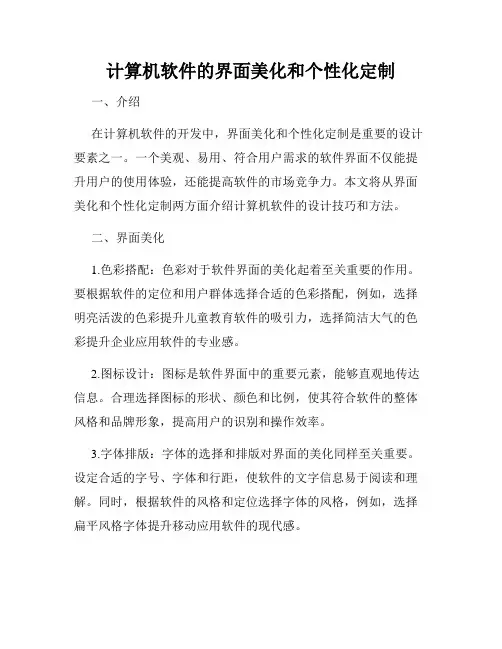 计算机软件的界面美化和个性化定制

一、介绍

在计算机软件的开发中，界面美化和个性化定制是重要的设计要素之一。一个美观、易用、符合用户需求的软件界面不仅能提升用户的使用体验，还能提高软件的市场竞争力。本文将从界面美化和个性化定制两方面介绍计算机软件的设计技巧和方法。

二、界面美化

1.色彩搭配：色彩对于软件界面的美化起着至关重要的作用。要根据软件的定位和用户群体选择合适的色彩搭配，例如，选择明亮活泼的色彩提升儿童教育软件的吸引力，选择简洁大气的色彩提升企业应用软件的专业感。

2.图标设计：图标是软件界面中的重要元素，能够直观地传达信息。合理选择图标的形状、颜色和比例，使其符合软件的整体风格和品牌形象，提高用户的识别和操作效率。

3.字体排版：字体的选择和排版对界面的美化同样至关重要。设定合适的字号、字体和行距，使软件的文字信息易于阅读和理解。同时，根据软件的风格和定位选择字体的风格，例如，选择扁平风格字体提升移动应用软件的现代感。